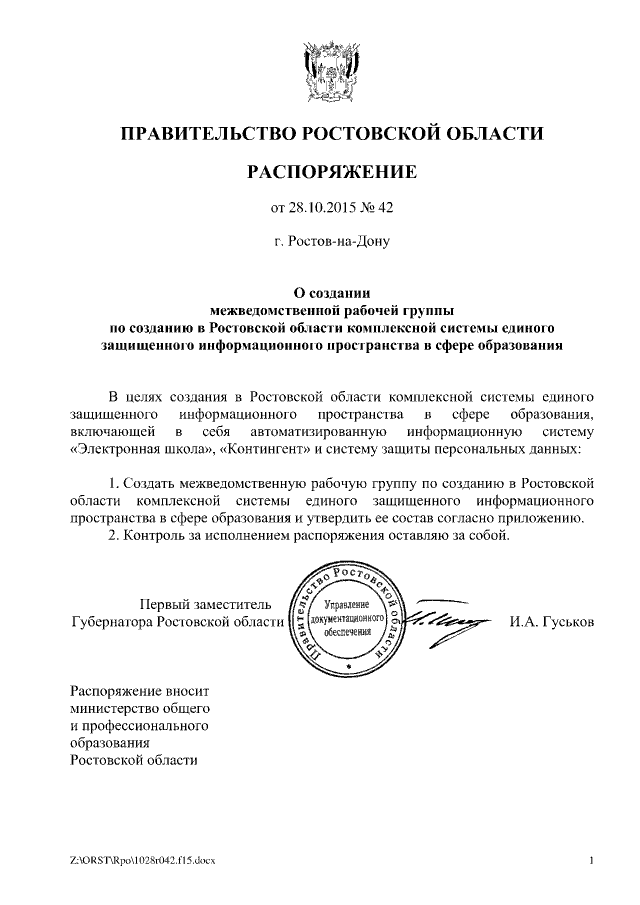 ПРАВИТЕЛЬСТВО РОСТОВСКОЙ ОБЛАСТИ

РАСПОРЯЖЕНИЕ

от 28.10.2015 № 42

г. Ростов-на-Дону

О создании межведомственной рабочей группы по созданию в Ростовской области комплексной системы единого защищенного информационного пространства в сфере образования

В целях создания в Ростовской области комплексной системы единого защищенного информационного пространства в сфере образования, включающей в себя автоматизированную информационную систему «Электронная школа», «Контингент» и систему защиты персональных данных:

1. Создать межведомственную рабочую группу по созданию в Ростовской области комплексной системы единого защищенного информационного пространства в сфере образования и утвердить ее состав согласно приложению.

2. Контроль за исполнением распоряжения оставляю за собой.

Первый заместитель Губернатора Ростовской области

Правительство Ростовской области
Управление документационного обеспечения

И.А. Гуськов

Распоряжение вносит министерство общего и профессионального образования Ростовской области

Z:\ORST\Rpo\1028r042.f15.docx

1